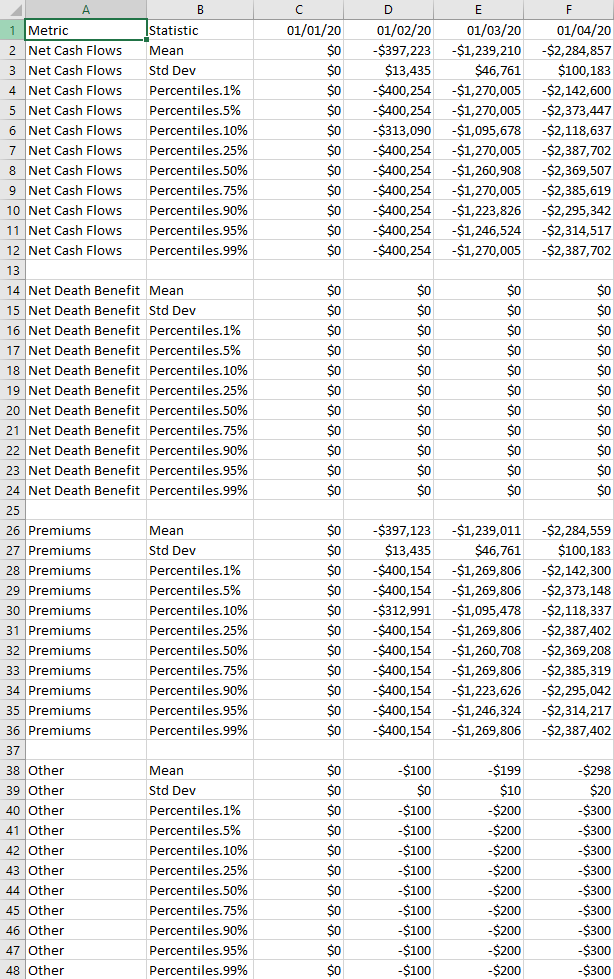 |  | A | B | C | D | E | F |
|---|---|---|---|---|---|---|
| 1 | Metric | Statistic | 01/01/20 | 01/02/20 | 01/03/20 | 01/04/20 |
| 2 | Net Cash Flows | Mean | $0 | -$397,223 | -$1,239,210 | -$2,284,857 |
| 3 | Net Cash Flows | Std Dev | $0 | $13,435 | $46,761 | $100,183 |
| 4 | Net Cash Flows | Percentiles.1% | $0 | -$400,254 | -$1,270,005 | -$2,142,600 |
| 5 | Net Cash Flows | Percentiles.5% | $0 | -$400,254 | -$1,270,005 | -$2,373,447 |
| 6 | Net Cash Flows | Percentiles.10% | $0 | -$313,090 | -$1,095,678 | -$2,118,637 |
| 7 | Net Cash Flows | Percentiles.25% | $0 | -$400,254 | -$1,270,005 | -$2,387,702 |
| 8 | Net Cash Flows | Percentiles.50% | $0 | -$400,254 | -$1,260,908 | -$2,369,507 |
| 9 | Net Cash Flows | Percentiles.75% | $0 | -$400,254 | -$1,270,005 | -$2,385,619 |
| 10 | Net Cash Flows | Percentiles.90% | $0 | -$400,254 | -$1,223,826 | -$2,295,342 |
| 11 | Net Cash Flows | Percentiles.95% | $0 | -$400,254 | -$1,246,524 | -$2,314,517 |
| 12 | Net Cash Flows | Percentiles.99% | $0 | -$400,254 | -$1,270,005 | -$2,387,702 |
| 13 | | | | | | |
| 14 | Net Death Benefit | Mean | $0 | $0 | $0 | $0 |
| 15 | Net Death Benefit | Std Dev | $0 | $0 | $0 | $0 |
| 16 | Net Death Benefit | Percentiles.1% | $0 | $0 | $0 | $0 |
| 17 | Net Death Benefit | Percentiles.5% | $0 | $0 | $0 | $0 |
| 18 | Net Death Benefit | Percentiles.10% | $0 | $0 | $0 | $0 |
| 19 | Net Death Benefit | Percentiles.25% | $0 | $0 | $0 | $0 |
| 20 | Net Death Benefit | Percentiles.50% | $0 | $0 | $0 | $0 |
| 21 | Net Death Benefit | Percentiles.75% | $0 | $0 | $0 | $0 |
| 22 | Net Death Benefit | Percentiles.90% | $0 | $0 | $0 | $0 |
| 23 | Net Death Benefit | Percentiles.95% | $0 | $0 | $0 | $0 |
| 24 | Net Death Benefit | Percentiles.99% | $0 | $0 | $0 | $0 |
| 25 | | | | | | |
| 26 | Premiums | Mean | $0 | -$397,123 | -$1,239,011 | -$2,284,559 |
| 27 | Premiums | Std Dev | $0 | $13,435 | $46,761 | $100,183 |
| 28 | Premiums | Percentiles.1% | $0 | -$400,154 | -$1,269,806 | -$2,142,300 |
| 29 | Premiums | Percentiles.5% | $0 | -$400,154 | -$1,269,806 | -$2,373,148 |
| 30 | Premiums | Percentiles.10% | $0 | -$312,991 | -$1,095,478 | -$2,118,337 |
| 31 | Premiums | Percentiles.25% | $0 | -$400,154 | -$1,269,806 | -$2,387,402 |
| 32 | Premiums | Percentiles.50% | $0 | -$400,154 | -$1,260,708 | -$2,369,208 |
| 33 | Premiums | Percentiles.75% | $0 | -$400,154 | -$1,269,806 | -$2,385,319 |
| 34 | Premiums | Percentiles.90% | $0 | -$400,154 | -$1,223,626 | -$2,295,042 |
| 35 | Premiums | Percentiles.95% | $0 | -$400,154 | -$1,246,324 | -$2,314,217 |
| 36 | Premiums | Percentiles.99% | $0 | -$400,154 | -$1,269,806 | -$2,387,402 |
| 37 | | | | | | |
| 38 | Other | Mean | $0 | -$100 | -$199 | -$298 |
| 39 | Other | Std Dev | $0 | $0 | $10 | $20 |
| 40 | Other | Percentiles.1% | $0 | -$100 | -$200 | -$300 |
| 41 | Other | Percentiles.5% | $0 | -$100 | -$200 | -$300 |
| 42 | Other | Percentiles.10% | $0 | -$100 | -$200 | -$300 |
| 43 | Other | Percentiles.25% | $0 | -$100 | -$200 | -$300 |
| 44 | Other | Percentiles.50% | $0 | -$100 | -$200 | -$300 |
| 45 | Other | Percentiles.75% | $0 | -$100 | -$200 | -$300 |
| 46 | Other | Percentiles.90% | $0 | -$100 | -$200 | -$300 |
| 47 | Other | Percentiles.95% | $0 | -$100 | -$200 | -$300 |
| 48 | Other | Percentiles.99% | $0 | -$100 | -$200 | -$300 |